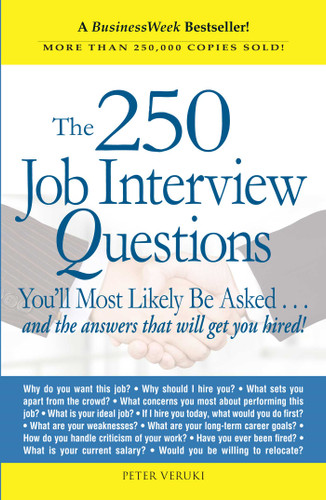 A BusinessWeek Bestseller!

MORE THAN 250,000 COPIES SOLD!

The 250 Job Interview Questions

You'll Most Likely Be Asked . . .
and the answers that will get you hired!

Why do you want this job? • Why should I hire you? • What sets you apart from the crowd? • What concerns you most about performing this job? • What is your ideal job? • If I hire you today, what would you do first? • What are your weaknesses? • What are your long-term career goals? • How do you handle criticism of your work? • Have you ever been fired? • What is your current salary? • Would you be willing to relocate?

PETER VERUKI